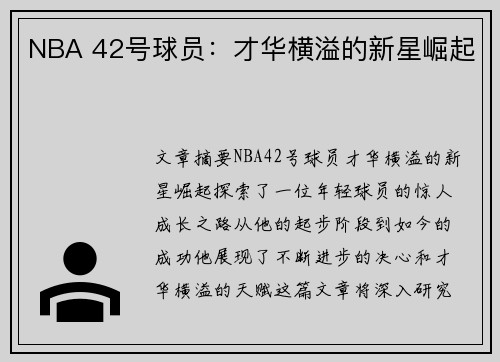 NBA 42号球员：才华横溢的新星崛起

文章摘要NBA42号球员才华横溢的新星崛起探索了一位年轻球员的惊人成长之路从他的起步阶段到如今的成功他展现了不断进步的决心和才华横溢的天赋这篇文章将深入研究